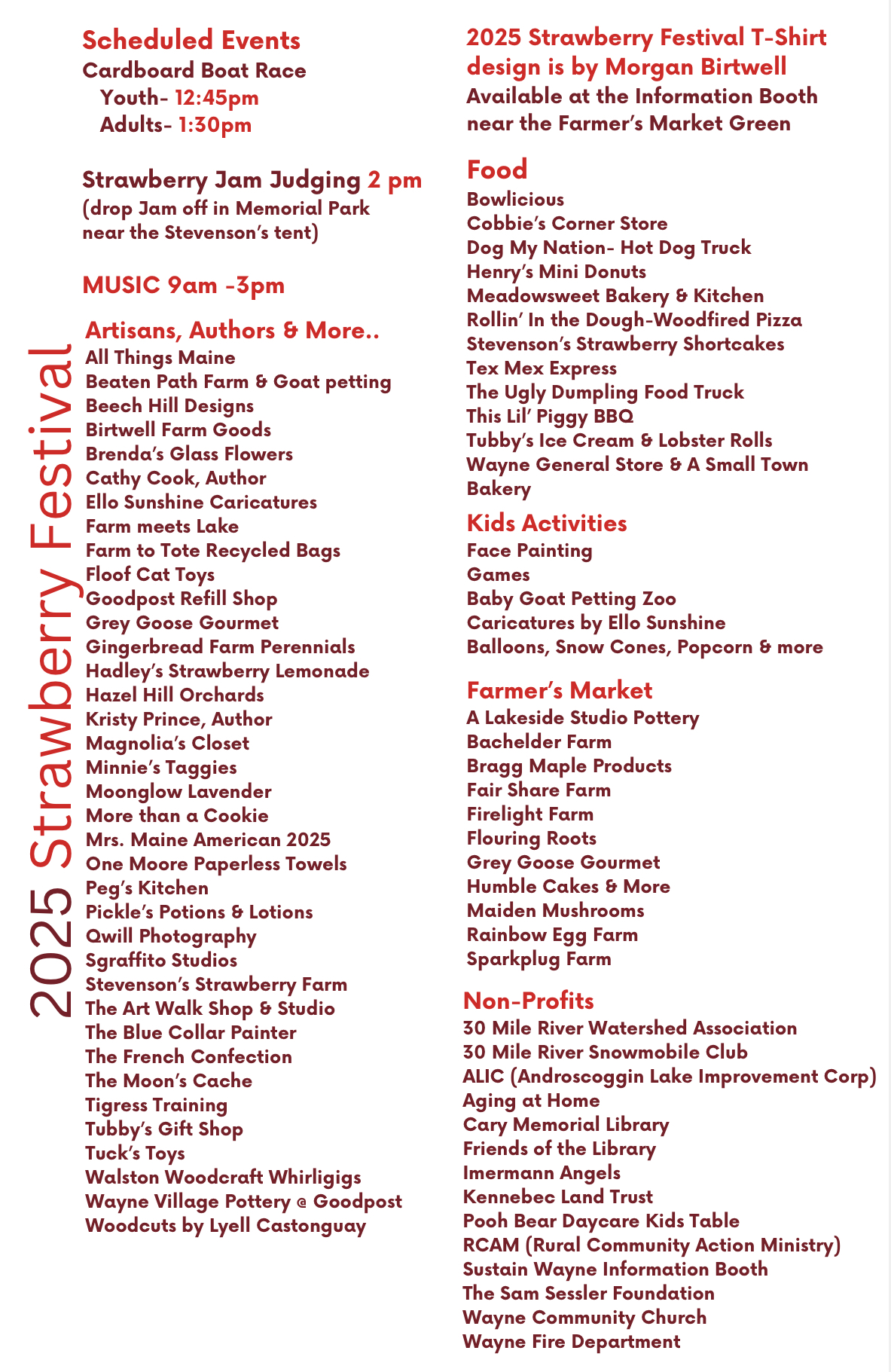 2025 Strawberry Festival

Scheduled Events
Cardboard Boat Race
Youth- 12:45pm
Adults- 1:30pm

Strawberry Jam Judging 2 pm
(drop Jam off in Memorial Park near the Stevenson's tent)

MUSIC 9am -3pm

Artisans, Authors & More..
All Things Maine
Beaten Path Farm & Goat petting
Beech Hill Designs
Birtwell Farm Goods
Brenda's Glass Flowers
Cathy Cook, Author
Ello Sunshine Caricatures
Farm meets Lake
Farm to Tote Recycled Bags
Floof Cat Toys
Goodpost Refill Shop
Grey Goose Gourmet
Gingerbread Farm Perennials
Hadley's Strawberry Lemonade
Hazel Hill Orchards
Kristy Prince, Author
Magnolia's Closet
Minnie's Taggies
Moonglow Lavender
More than a Cookie
Mrs. Maine American 2025
One Moore Paperless Towels
Peg's Kitchen
Pickle's Potions & Lotions
Qwill Photography
Sgraffito Studios
Stevenson's Strawberry Farm
The Art Walk Shop & Studio
The Blue Collar Painter
The French Confection
The Moon's Cache
Tigress Training
Tubby's Gift Shop
Tuck's Toys
Walston Woodcraft Whirligigs
Wayne Village Pottery @ Goodpost
Woodcuts by Lyell Castonguay

2025 Strawberry Festival T-Shirt design is by Morgan Birtwell
Available at the Information Booth near the Farmer's Market Green

Food
Bowlicious
Cobbie's Corner Store
Dog My Nation- Hot Dog Truck
Henry's Mini Donuts
Meadowsweet Bakery & Kitchen
Rollin' In the Dough-Woodfired Pizza
Stevenson's Strawberry Shortcakes
Tex Mex Express
The Ugly Dumpling Food Truck
This Lil' Piggy BBQ
Tubby's Ice Cream & Lobster Rolls
Wayne General Store & A Small Town Bakery

Kids Activities
Face Painting
Games
Baby Goat Petting Zoo
Caricatures by Ello Sunshine
Balloons, Snow Cones, Popcorn & more

Farmer's Market
A Lakeside Studio Pottery
Bachelder Farm
Bragg Maple Products
Fair Share Farm
Firelight Farm
Flouring Roots
Grey Goose Gourmet
Humble Cakes & More
Maiden Mushrooms
Rainbow Egg Farm
Sparkplug Farm

Non-Profits
30 Mile River Watershed Association
30 Mile River Snowmobile Club
ALIC (Androscoggin Lake Improvement Corp)
Aging at Home
Cary Memorial Library
Friends of the Library
Imermann Angels
Kennebec Land Trust
Pooh Bear Daycare Kids Table
RCAM (Rural Community Action Ministry)
Sustain Wayne Information Booth
The Sam Sessler Foundation
Wayne Community Church
Wayne Fire Department